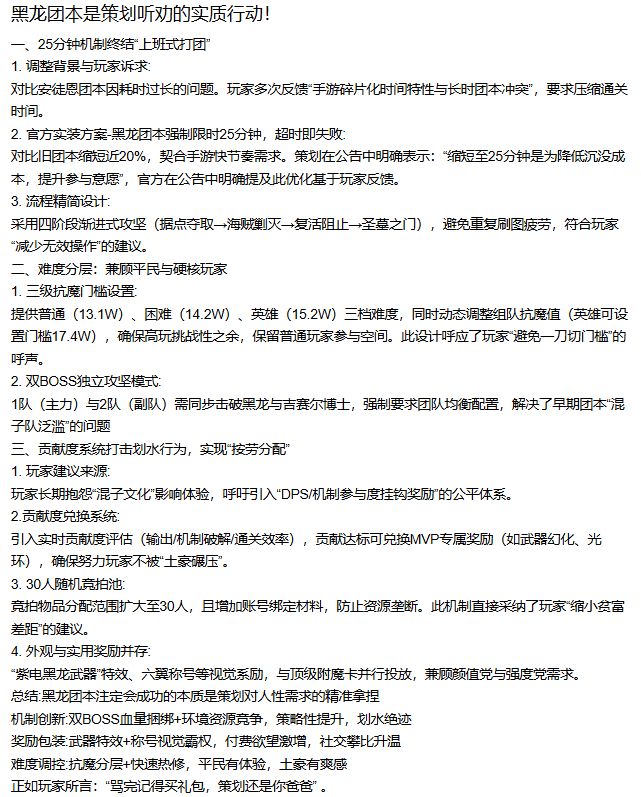 黑龙团本是策划听劝的实质行动!

一、25分钟机制终结“上班式打团”

1. 调整背景与玩家诉求:
对比安徒恩团本因耗时过长的问题。玩家多次反馈“手游碎片化时间特性与长时团本冲突”，要求压缩通关时间。

2. 官方实装方案-黑龙团本强制限时25分钟，超时即失败:
对比旧团本缩短近20%，契合手游快节奏需求。策划在公告中明确表示：“缩短至25分钟是为降低沉没成本，提升参与意愿”，官方在公告中明确提及此优化基于玩家反馈。

3. 流程精简设计:
采用四阶段渐进式攻坚（据点夺取→海贼剿灭→复活阻止→圣墓之门），避免重复刷图疲劳，符合玩家“减少无效操作”的建议。

二、难度分层：兼顾平民与硬核玩家

1. 三级抗魔门槛设置:
提供普通（13.1W）、困难（14.2W）、英雄（15.2W）三档难度，同时动态调整组队抗魔值（英雄可设置门槛17.4W），确保高玩挑战性之余，保留普通玩家参与空间。此设计呼应了玩家“避免一刀切门槛”的呼声。

2. 双BOSS独立攻坚模式:
1队（主力）与2队（副队）需同步击破黑龙与吉赛尔博士，强制要求团队均衡配置，解决了早期团本“混子队泛滥”的问题

三、贡献度系统打击划水行为，实现“按劳分配”

1. 玩家建议来源:
玩家长期抱怨“混子文化”影响体验，呼吁引入“DPS/机制参与度挂钩奖励”的公平体系。

2.贡献度兑换系统:
引入实时贡献度评估（输出/机制破解/通关效率），贡献达标可兑换MVP专属奖励（如武器幻化、光环），确保努力玩家不被“土豪碾压”。

3. 30人随机竞拍池:
竞拍物品分配范围扩大至30人，且增加账号绑定材料，防止资源垄断。此机制直接采纳了玩家“缩小贫富差距”的建议。

4. 外观与实用奖励并存:
“紫电黑龙武器”特效、六翼称号等视觉系励，与顶级附魔卡并行投放，兼顾颜值党与强度党需求。

总结:黑龙团本注定会成功的本质是策划对人性需求的精准拿捏
机制创新:双BOSS血量捆绑+环境资源竞争，策略性提升，划水绝迹
奖励包装:武器特效+称号视觉霸权，付费欲望激增，社交攀比升温
难度调控:抗魔分层+快速热修，平民有体验，土豪有爽感
正如玩家所言：“骂完记得买礼包，策划还是你爸爸”。